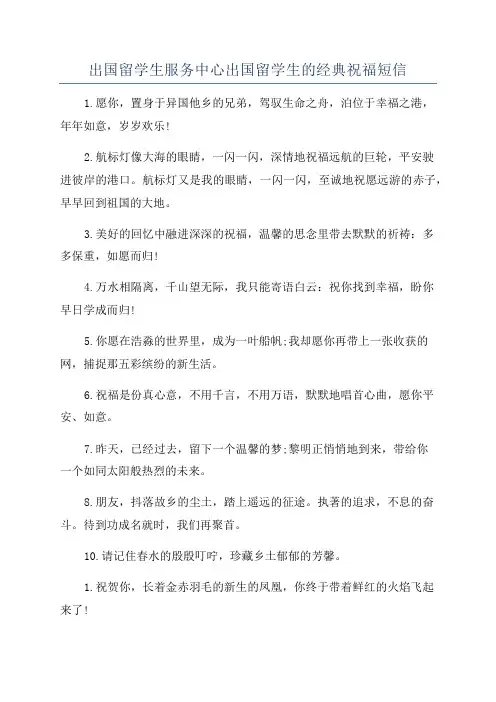 出国留学生服务中心出国留学生的经典祝福短信

1.愿你，置身于异国他乡的兄弟，驾驭生命之舟，泊位于幸福之港，年年如意，岁岁欢乐!

2.航标灯像大海的眼睛，一闪一闪，深情地祝福远航的巨轮，平安驶进彼岸的港口。航标灯又是我的眼睛，一闪一闪，至诚地祝愿远游的赤子，早早回到祖国的大地。

3.美好的回忆中融进深深的祝福，温馨的思念里带去默默的祈祷：多多保重，如愿而归!

4.万水相隔离，千山望无际，我只能寄语白云：祝你找到幸福，盼你早日学成而归!

5.你愿在浩淼的世界里，成为一叶船帆;我却愿你再带上一张收获的网，捕捉那五彩缤纷的新生活。

6.祝福是份真心意，不用千言，不用万语，默默地唱首心曲，愿你平安、如意。

7.昨天，已经过去，留下一个温馨的梦;黎明正悄悄地到来，带给你一个如同太阳般热烈的未来。

8.朋友，抖落故乡的尘土，踏上遥远的征途。执著的追求，不息的奋斗。待到功成名就时，我们再聚首。

10.请记住春水的殷殷叮咛，珍藏乡土郁郁的芳馨。

1.祝贺你，长着金赤羽毛的新生的凤凰，你终于带着鲜红的火焰飞起来了!